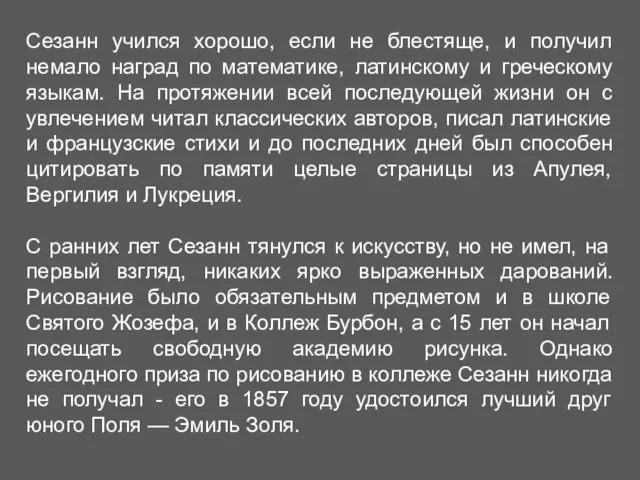 Сезанн учился хорошо, если не блестяще, и получил немало наград по математике, латинскому и греческому языкам. На протяжении всей последующей жизни он с увлечением читал классических авторов, писал латинские и французские стихи и до последних дней был способен цитировать по памяти целые страницы из Апулея, Вергилия и Лукреция.

С ранних лет Сезанн тянулся к искусству, но не имел, на первый взгляд, никаких ярко выраженных дарований. Рисование было обязательным предметом и в школе Святого Жозефа, и в Коллеж Бурбон, а с 15 лет он начал посещать свободную академию рисунка. Однако ежегодного приза по рисованию в коллеже Сезанн никогда не получал - его в 1857 году удостоился лучший друг юного Поля — Эмиль Золя.